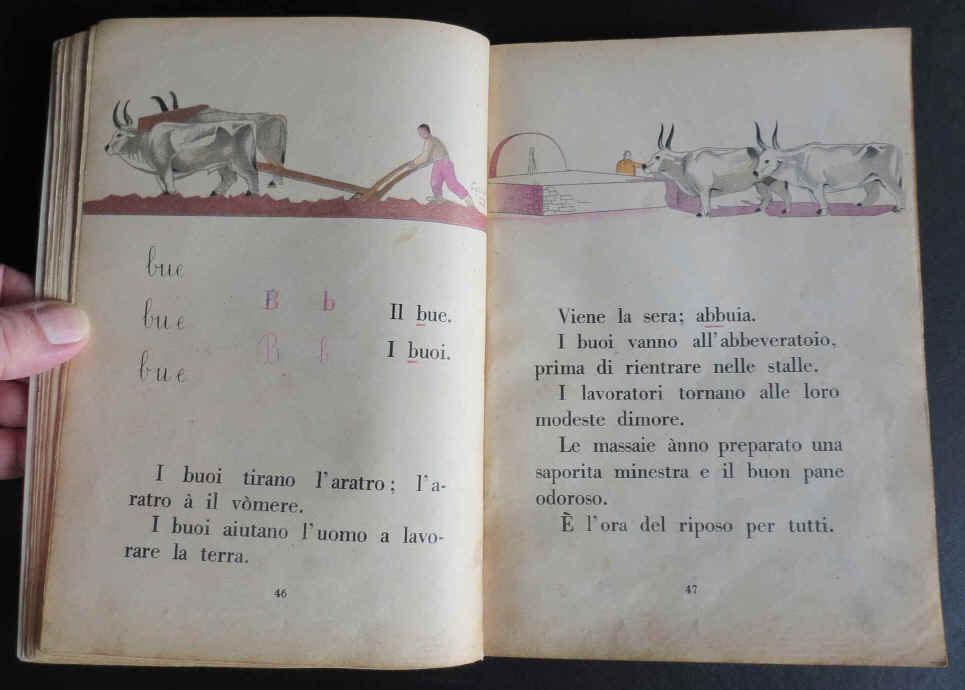 bue

bue

bue

B b

B b

Il bue.

I buoi.

I buoi tirano l'aratro; l'aratro à il vòmere.

I buoi aiutano l'uomo a lavorare la terra.

46

Viene la sera; abbuia.

I buoi vanno all'abbeveratoio, prima di rientrare nelle stalle.

I lavoratori tornano alle loro modeste dimore.

Le massaie ànno preparato una saporita minestra e il buon pane odoroso.

È l'ora del riposo per tutti.

47